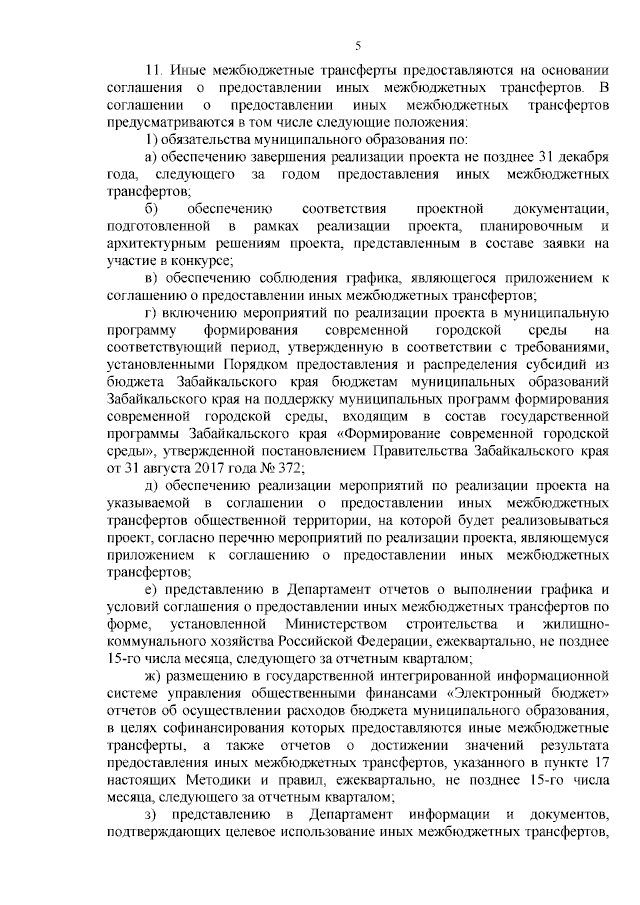 5

11. Иные межбюджетные трансферты предоставляются на основании соглашения о предоставлении иных межбюджетных трансфертов. В соглашении о предоставлении иных межбюджетных трансфертов предусматриваются в том числе следующие положения:

1) обязательства муниципального образования по:

а) обеспечению завершения реализации проекта не позднее 31 декабря года, следующего за годом предоставления иных межбюджетных трансфертов;

б) обеспечению соответствия проектной документации, подготовленной в рамках реализации проекта, планировочным и архитектурным решениям проекта, представленным в составе заявки на участие в конкурсе;

в) обеспечению соблюдения графика, являющегося приложением к соглашению о предоставлении иных межбюджетных трансфертов;

г) включению мероприятий по реализации проекта в муниципальную программу формирования современной городской среды на соответствующий период, утвержденную в соответствии с требованиями, установленными Порядком предоставления и распределения субсидий из бюджета Забайкальского края бюджетам муниципальных образований Забайкальского края на поддержку муниципальных программ формирования современной городской среды, входящим в состав государственной программы Забайкальского края «Формирование современной городской среды», утвержденной постановлением Правительства Забайкальского края от 31 августа 2017 года № 372;

д) обеспечению реализации мероприятий по реализации проекта на указываемой в соглашении о предоставлении иных межбюджетных трансфертов общественной территории, на которой будет реализовываться проект, согласно перечню мероприятий по реализации проекта, являющемуся приложением к соглашению о предоставлении иных межбюджетных трансфертов;

е) представлению в Департамент отчетов о выполнении графика и условий соглашения о предоставлении иных межбюджетных трансфертов по форме, установленной Министерством строительства и жилищно-коммунального хозяйства Российской Федерации, ежеквартально, не позднее 15-го числа месяца, следующего за отчетным кварталом;

ж) размещению в государственной интегрированной информационной системе управления общественными финансами «Электронный бюджет» отчетов об осуществлении расходов бюджета муниципального образования, в целях софинансирования которых предоставляются иные межбюджетные трансферты, а также отчетов о достижении значений результата предоставления иных межбюджетных трансфертов, указанного в пункте 17 настоящих Методики и правил, ежеквартально, не позднее 15-го числа месяца, следующего за отчетным кварталом;

з) представлению в Департамент информации и документов, подтверждающих целевое использование иных межбюджетных трансфертов,